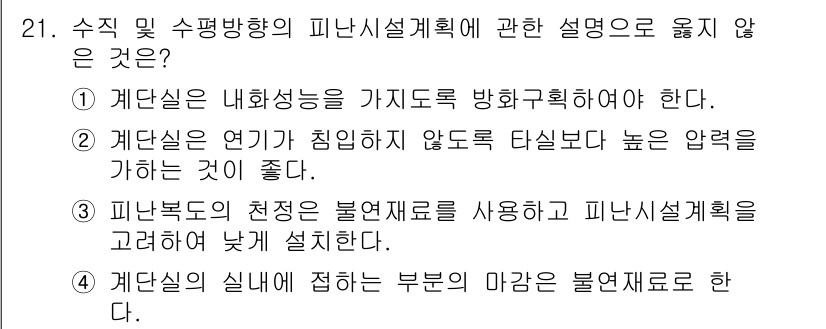 21. 수직 및 수평방향의 피난시설계획에 관한 설명으로 옳지 않은 것은?

① 계단실은 내화성능을 가지도록 방화구획하여야 한다.

② 계단실은 연기가 침입하지 않도록 타실보다 높은 압력을 가하는 것이 좋다.

③ 피난복도의 천정은 불연재료를 사용하고 피난시설계획을 고려하여 낮게 설치한다.

④ 계단실의 실내에 접하는 부분의 마감은 불연재료로 한다.